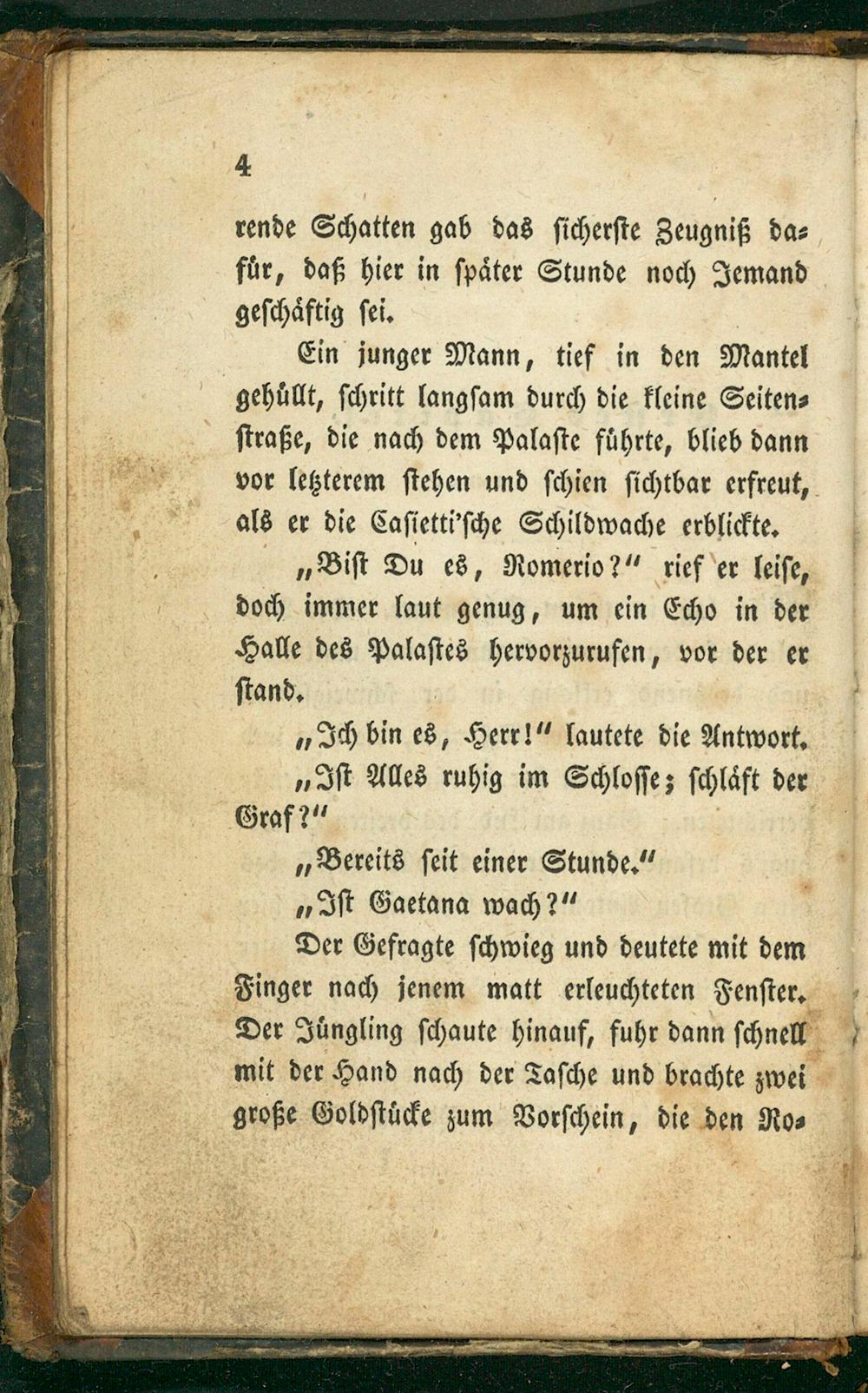 4

rende Schatten gab das sicherste Zeugniß dafür, daß hier in später Stunde noch Jemand geschäftig sei.

Ein junger Mann, tief in den Mantel gehüllt, schritt langsam durch die kleine Seitenstraße, die nach dem Palaste führte, blieb dann vor letzterem stehen und schien sichtbar erfreut, als er die Casietti'sche Schildwache erblickte.

„Bist Du es, Romerio?" rief er leise, doch immer laut genug, um ein Echo in der Halle des Palastes hervorzurufen, vor der er stand.

„Ich bin es, Herr!" lautete die Antwort.

„Ist Alles ruhig im Schlosse; schläft der Graf?"

„Bereits seit einer Stunde."

„Ist Gaetana wach?"

Der Gefragte schwieg und deutete mit dem Finger nach jenem matt erleuchteten Fenster. Der Jüngling schaute hinauf, fuhr dann schnell mit der Hand nach der Tasche und brachte zwei große Goldstücke zum Vorschein, die den Ro-